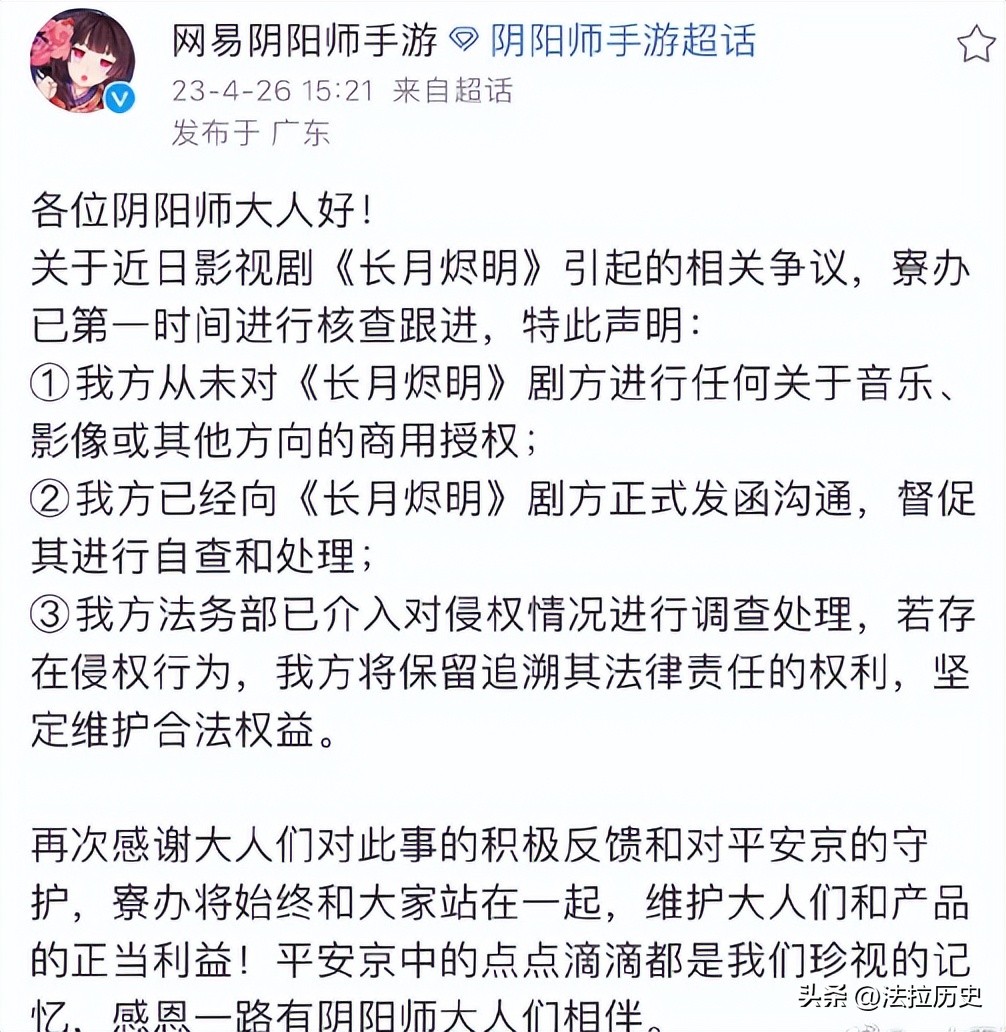 网易阴阳师手游 阴阳师手游超话
23-4-26 15:21 来自超话
发布于 广东

各位阴阳师大人好！
关于近日影视剧《长月烬明》引起的相关争议，寮办已第一时间进行核查跟进，特此声明：
①我方从未对《长月烬明》剧方进行任何关于音乐、影像或其他方向的商用授权；
②我方已经向《长月烬明》剧方正式发函沟通，督促其进行自查和处理；
③我方法务部已介入对侵权情况进行调查处理，若存在侵权行为，我方将保留追溯其法律责任的权利，坚定维护合法权益。

再次感谢大人们对此事的积极反馈和对平安京的守护，寮办将始终和大家站在一起，维护大人们和产品的正当利益！平安京中的点点滴滴都是我们珍视的记忆，感恩一路有阴阳师大人们相伴。

头条 @法拉历史